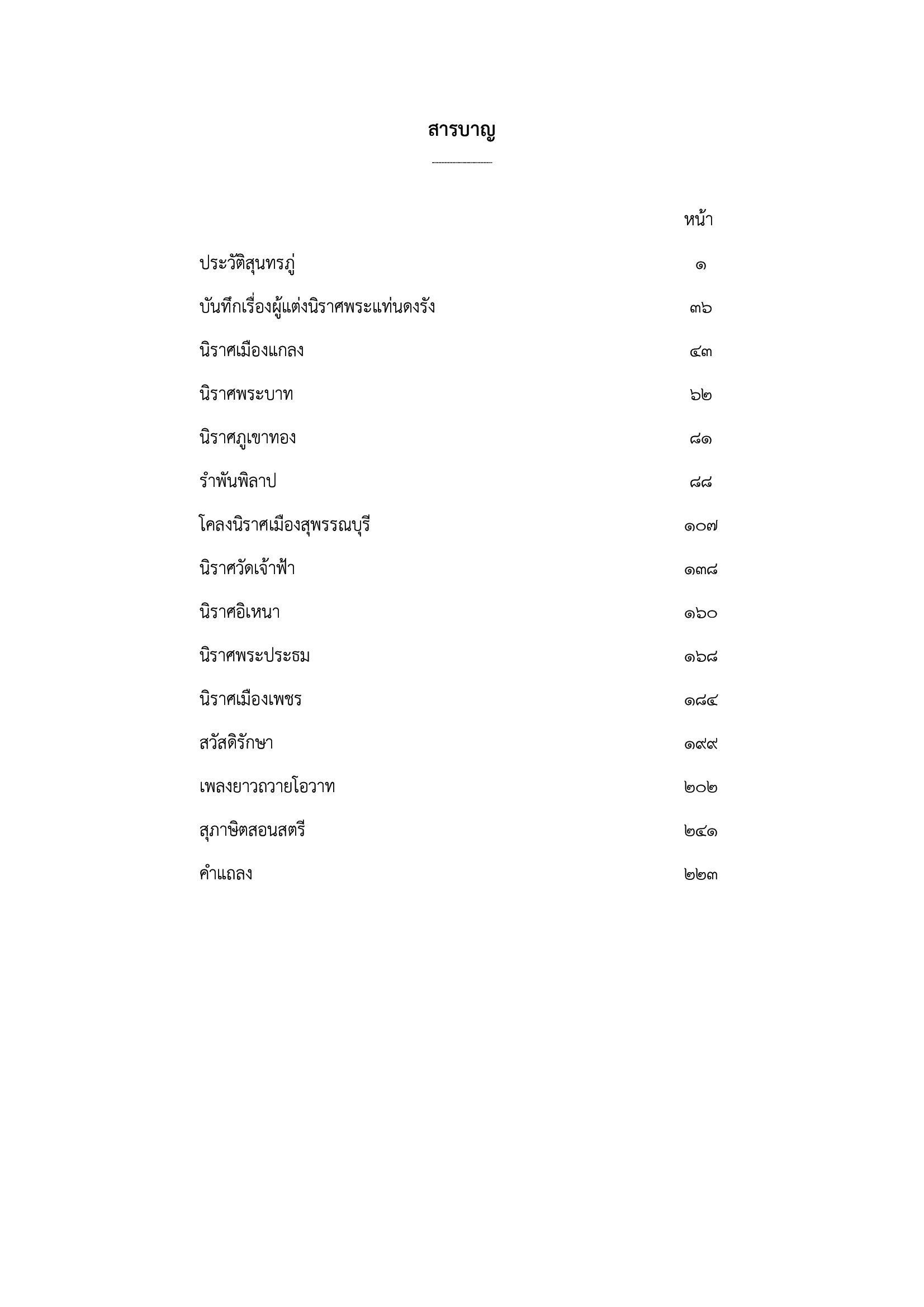 สารบาญ

| | หน้า |
|---|---|
| ประวัติสุนทรภู่ | ๑ |
| บันทึกเรื่องผู้แต่งนิราศพระแท่นดงรัง | ๓๖ |
| นิราศเมืองแกลง | ๔๓ |
| นิราศพระบาท | ๖๒ |
| นิราศภูเขาทอง | ๘๑ |
| รำพันพิลาป | ๘๘ |
| โคลงนิราศเมืองสุพรรณบุรี | ๑๐๗ |
| นิราศวัดเจ้าฟ้า | ๑๓๘ |
| นิราศอิเหนา | ๑๖๐ |
| นิราศพระประธม | ๑๖๘ |
| นิราศเมืองเพชร | ๑๘๔ |
| สวัสดิรักษา | ๑๙๙ |
| เพลงยาวถวายโอวาท | ๒๐๒ |
| สุภาษิตสอนสตรี | ๒๔๑ |
| คำแถลง | ๒๒๓ |